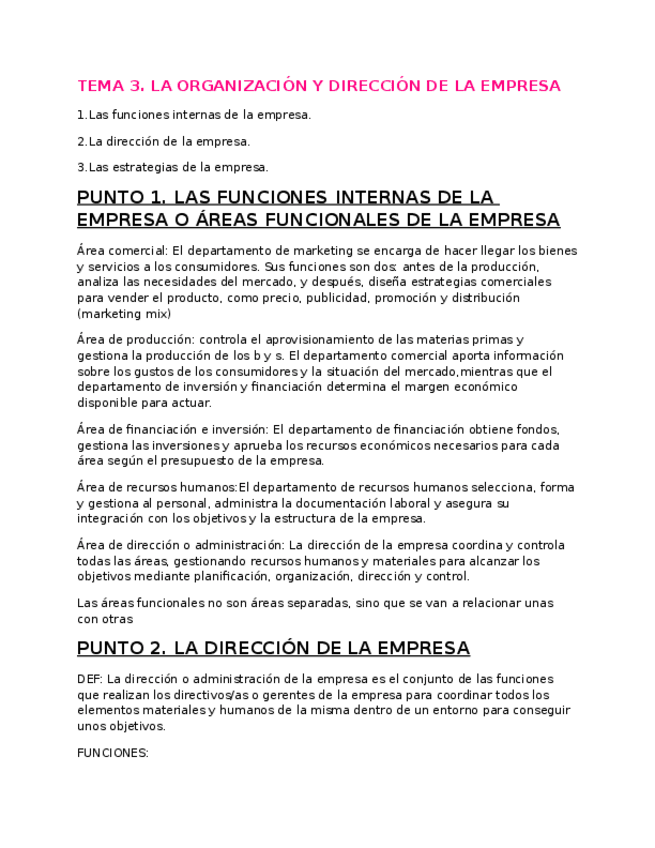 TEMA 3. LA ORGANIZACIÓN Y DIRECCIÓN DE LA EMPRESA

1.Las funciones internas de la empresa.

2.La dirección de la empresa.

3.Las estrategias de la empresa.

PUNTO 1. LAS FUNCIONES INTERNAS DE LA EMPRESA O ÁREAS FUNCIONALES DE LA EMPRESA

Área comercial: El departamento de marketing se encarga de hacer llegar los bienes y servicios a los consumidores. Sus funciones son dos: antes de la producción, analiza las necesidades del mercado, y después, diseña estrategias comerciales para vender el producto, como precio, publicidad, promoción y distribución (marketing mix)

Área de producción: controla el aprovisionamiento de las materias primas y gestiona la producción de los b y s. El departamento comercial aporta información sobre los gustos de los consumidores y la situación del mercado,mientras que el departamento de inversión y financiación determina el margen económico disponible para actuar.

Área de financiación e inversión: El departamento de financiación obtiene fondos, gestiona las inversiones y aprueba los recursos económicos necesarios para cada área según el presupuesto de la empresa.

Área de recursos humanos:El departamento de recursos humanos selecciona, forma y gestiona al personal, administra la documentación laboral y asegura su integración con los objetivos y la estructura de la empresa.

Área de dirección o administración: La dirección de la empresa coordina y controla todas las áreas, gestionando recursos humanos y materiales para alcanzar los objetivos mediante planificación, organización, dirección y control.

Las áreas funcionales no son áreas separadas, sino que se van a relacionar unas con otras

PUNTO 2. LA DIRECCIÓN DE LA EMPRESA

DEF: La dirección o administración de la empresa es el conjunto de las funciones que realizan los directivos/as o gerentes de la empresa para coordinar todos los elementos materiales y humanos de la misma dentro de un entorno para conseguir unos objetivos.

FUNCIONES: